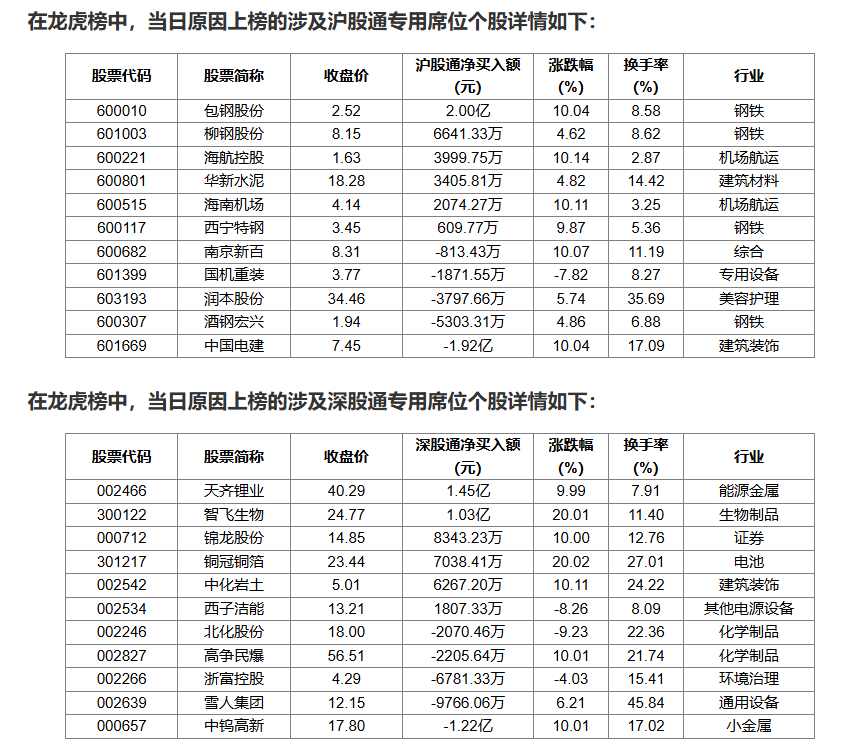 在龙虎榜中，当日原因上榜的涉及沪股通专用席位个股详情如下：

| 股票代码 | 股票简称 | 收盘价 | 沪股通净买入额(元) | 涨跌幅(%) | 换手率(%) | 行业 |
|---|---|---|---|---|---|---|
| 600010 | 包钢股份 | 2.52 | 2.00亿 | 10.04 | 8.58 | 钢铁 |
| 601003 | 柳钢股份 | 8.15 | 6641.33万 | 4.62 | 8.62 | 钢铁 |
| 600221 | 海航控股 | 1.63 | 3999.75万 | 10.14 | 2.87 | 机场航运 |
| 600801 | 华新水泥 | 18.28 | 3405.81万 | 4.82 | 14.42 | 建筑材料 |
| 600515 | 海南机场 | 4.14 | 2074.27万 | 10.11 | 3.25 | 机场航运 |
| 600117 | 西宁特钢 | 3.45 | 609.77万 | 9.87 | 5.36 | 钢铁 |
| 600682 | 南京新百 | 8.31 | -813.43万 | 10.07 | 11.19 | 综合 |
| 601399 | 国机重装 | 3.77 | -1871.55万 | -7.82 | 8.27 | 专用设备 |
| 603193 | 润本股份 | 34.46 | -3797.66万 | 5.74 | 35.69 | 美容护理 |
| 600307 | 酒钢宏兴 | 1.94 | -5303.31万 | 4.86 | 6.88 | 钢铁 |
| 601669 | 中国电建 | 7.45 | -1.92亿 | 10.04 | 17.09 | 建筑装饰 |

在龙虎榜中，当日原因上榜的涉及深股通专用席位个股详情如下：

| 股票代码 | 股票简称 | 收盘价 | 深股通净买入额(元) | 涨跌幅(%) | 换手率(%) | 行业 |
|---|---|---|---|---|---|---|
| 002466 | 天齐锂业 | 40.29 | 1.45亿 | 9.99 | 7.91 | 能源金属 |
| 300122 | 智飞生物 | 24.77 | 1.03亿 | 20.01 | 11.40 | 生物制品 |
| 000712 | 锦龙股份 | 14.85 | 8343.23万 | 10.00 | 12.76 | 证券 |
| 301217 | 铜冠铜箔 | 23.44 | 7038.41万 | 20.02 | 27.01 | 电池 |
| 002542 | 中化岩土 | 5.01 | 6267.20万 | 10.11 | 24.22 | 建筑装饰 |
| 002534 | 西子洁能 | 13.21 | 1807.33万 | -8.26 | 8.09 | 其他电源设备 |
| 002246 | 北化股份 | 18.00 | -2070.46万 | -9.23 | 22.36 | 化学制品 |
| 002827 | 高争民爆 | 56.51 | -2205.64万 | 10.01 | 21.74 | 化学制品 |
| 002266 | 浙富控股 | 4.29 | -6781.33万 | -4.03 | 15.41 | 环境治理 |
| 002639 | 雪人集团 | 12.15 | -9766.06万 | 6.21 | 45.84 | 通用设备 |
| 000657 | 中钨高新 | 17.80 | -1.22亿 | 10.01 | 17.02 | 小金属 |